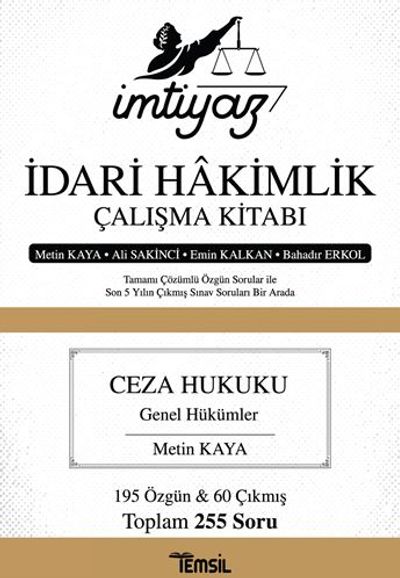 imtiyaz

İDARİ HÂKİMLİK
ÇALIŞMA KİTABI

Metin KAYA • Ali SAKİNCİ • Emin KALKAN • Bahadır ERKOL

Tamamı Çözümlü Özgün Sorular ile
Son 5 Yılın Çıkmış Sınav Soruları Bir Arada

CEZA HUKUKU
Genel Hükümler

Metin KAYA

195 Özgün & 60 Çıkmış
Toplam 255 Soru

TEMSİL